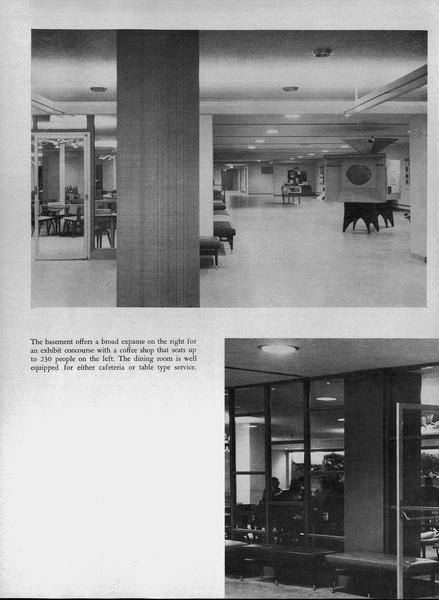 The basement offers a broad expanse on the right for an exhibit concourse with a coffee shop that seats up to 230 people on the left. The dining room is well equipped for either cafeteria or table type service.